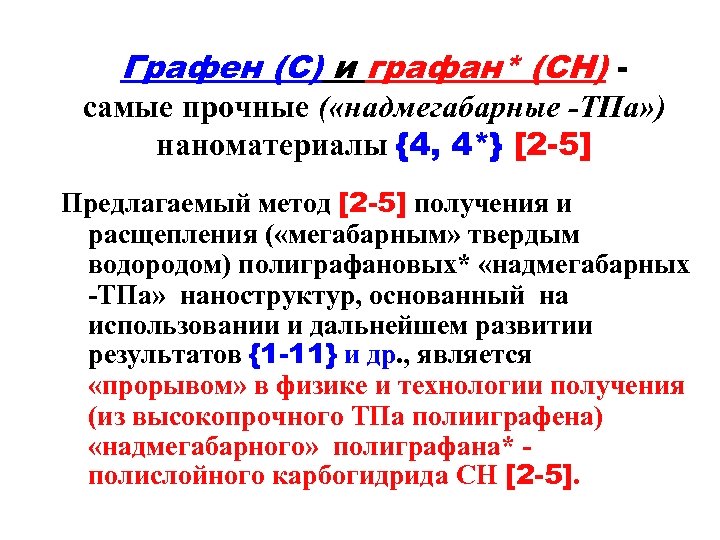 Графен (С) и графан* (СН) - самые прочные («надмегабарные -ТПа») наноматериалы {4, 4*} [2-5]

Предлагаемый метод [2-5] получения и расщепления («мегабарным» твердым водородом) полиграфановых* «надмегабарных -ТПа» наноструктур, основанный на использовании и дальнейшем развитии результатов {1-11} и др., является «прорывом» в физике и технологии получения (из высокопрочного ТПа полииграфена) «надмегабарного» полиграфана* - полислойного карбогидрида СН [2-5].